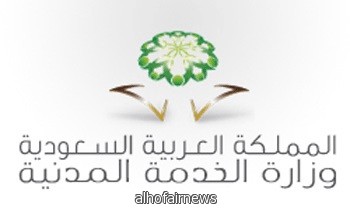 المملكة العربية السعودية
وزارة الخدمة المدنية
alhofairnews